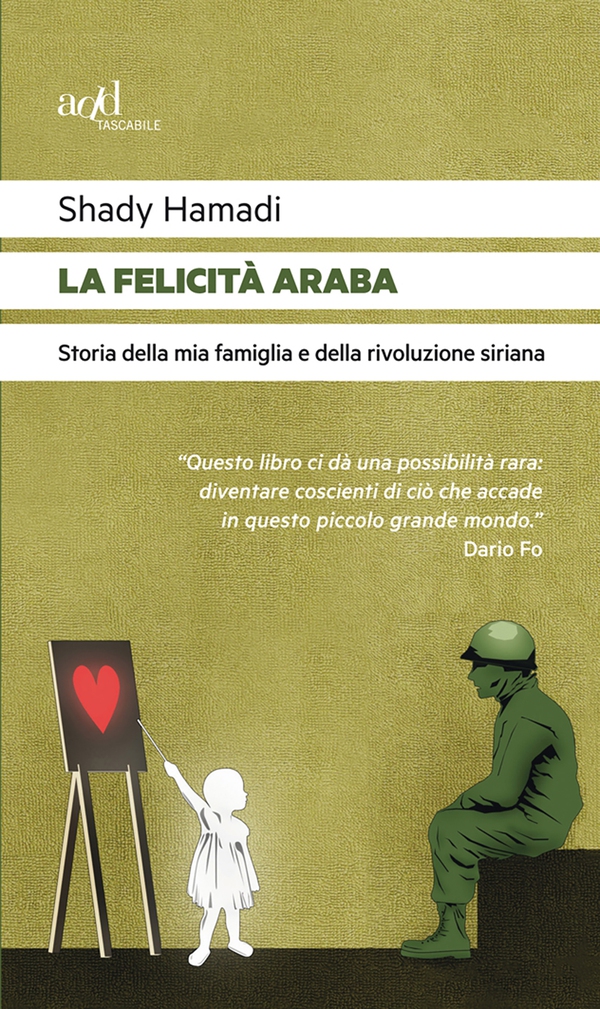 add
TASCABILE

Shady Hamadi

LA FELICITÀ ARABA

Storia della mia famiglia e della rivoluzione siriana

“Questo libro ci dà una possibilità rara: diventare coscienti di ciò che accade in questo piccolo grande mondo.”
Dario Fo